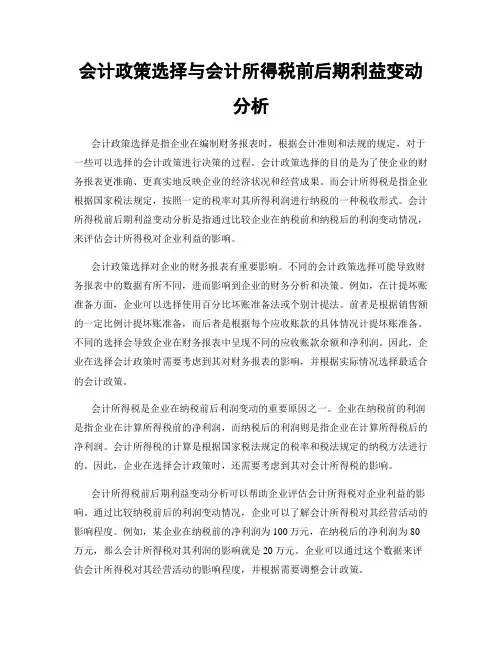 会计政策选择与会计所得税前后期利益变动分析

会计政策选择是指企业在编制财务报表时，根据会计准则和法规的规定，对于一些可以选择的会计政策进行决策的过程。会计政策选择的目的是为了使企业的财务报表更准确、更真实地反映企业的经济状况和经营成果。而会计所得税是指企业根据国家税法规定，按照一定的税率对其所得利润进行纳税的一种税收形式。会计所得税前后期利益变动分析是指通过比较企业在纳税前和纳税后的利润变动情况，来评估会计所得税对企业利益的影响。

会计政策选择对企业的财务报表有重要影响。不同的会计政策选择可能导致财务报表中的数据有所不同，进而影响到企业的财务分析和决策。例如，在计提坏账准备方面，企业可以选择使用百分比坏账准备法或个别计提法。前者是根据销售额的一定比例计提坏账准备，而后者是根据每个应收账款的具体情况计提坏账准备。不同的选择会导致企业在财务报表中呈现不同的应收账款余额和净利润。因此，企业在选择会计政策时需要考虑到其对财务报表的影响，并根据实际情况选择最适合的会计政策。

会计所得税是企业在纳税前后利润变动的重要原因之一。企业在纳税前的利润是指企业在计算所得税前的净利润，而纳税后的利润则是指企业在计算所得税后的净利润。会计所得税的计算是根据国家税法规定的税率和税法规定的纳税方法进行的。因此，企业在选择会计政策时，还需要考虑到其对会计所得税的影响。

会计所得税前后期利益变动分析可以帮助企业评估会计所得税对企业利益的影响。通过比较纳税前后的利润变动情况，企业可以了解会计所得税对其经营活动的影响程度。例如，某企业在纳税前的净利润为100万元，在纳税后的净利润为80万元，那么会计所得税对其利润的影响就是20万元。企业可以通过这个数据来评估会计所得税对其经营活动的影响程度，并根据需要调整会计政策。